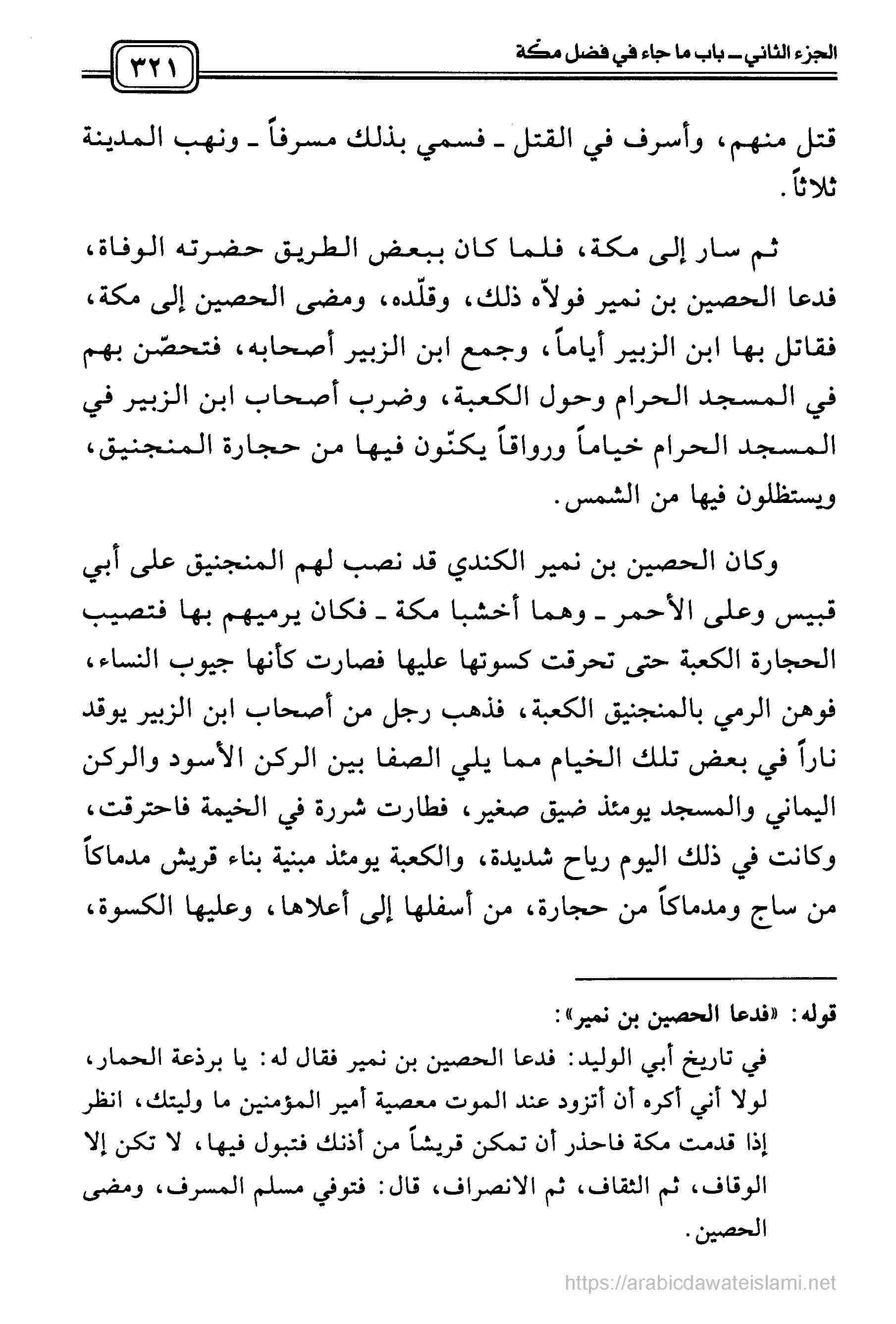 الجزء الثاني ـ باب ما جاء في فضل مكّة

٣٢١

قتل منهم، وأسرف في القتل ـ فسمي بذلك مسرفاً ـ ونهب المدينة ثلاثاً.

ثم سار إلى مكة، فلما كان ببعض الطريق حضرته الوفاة، فدعا الحصين بن نمير فولاّه ذلك، وقلّده، ومضى الحصين إلى مكة، فقاتل بها ابن الزبير أياماً، وجمع ابن الزبير أصحابه، فتحصّن بهم في المسجد الحرام وحول الكعبة، وضرب أصحاب ابن الزبير في المسجد الحرام خياماً ورواقاً يكنّون فيها من حجارة المنجنيق، ويستظلون فيها من الشمس.

وكان الحصين بن نمير الكندي قد نصب لهم المنجنيق على أبي قبيس وعلى الأحمر ـ وهما أخشبا مكة ـ فكان يرميهم بها فتصيب الحجارة الكعبة حتى تحرقت كسوتها عليها فصارت كأنها جيوب النساء، فوهن الرمي بالمنجنيق الكعبة، فذهب رجل من أصحاب ابن الزبير يوقد ناراً في بعض تلك الخيام مما يلي الصفا بين الركن الأسود والركن اليماني والمسجد يومئذ ضيق صغير، فطارت شررة في الخيمة فاحترقت، وكانت في ذلك اليوم رياح شديدة، والكعبة يومئذ مبنية بناء قريش مدماكاً من ساج ومدماكاً من حجارة، من أسفلها إلى أعلاها، وعليها الكسوة،

قوله: «فدعا الحصين بن نمير»:
في تاريخ أبي الوليد: فدعا الحصين بن نمير فقال له: يا برذعة الحمار، لولا أني أكره أن أتزود عند الموت معصية أمير المؤمنين ما وليتك، انظر إذا قدمت مكة فاحذر أن تمكن قريشاً من أذنك فتبول فيها، لا تكن إلا الوقاف، ثم الثقاف، ثم الانصراف، قال: فتوفي مسلم المسرف، ومضى الحصين.

https://arabicdawateislami.net